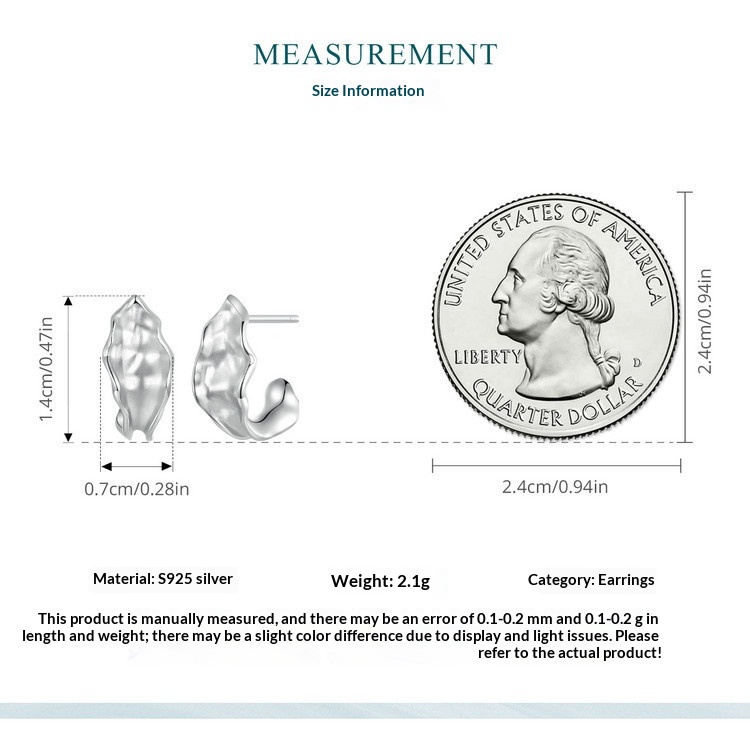 MEASUREMENT
Size Information

1.4cm/0.47in

0.7cm/0.28in

UNITED STATES OF AMERICA
LIBERTY
D
QUARTER DOLLAR

2.4cm/0.94in

2.4cm/0.94in

Material: S925 silver

Weight: 2.1g

Category: Earrings

This product is manually measured, and there may be an error of 0.1-0.2 mm and 0.1-0.2 g in length and weight; there may be a slight color difference due to display and light issues. Please refer to the actual product!